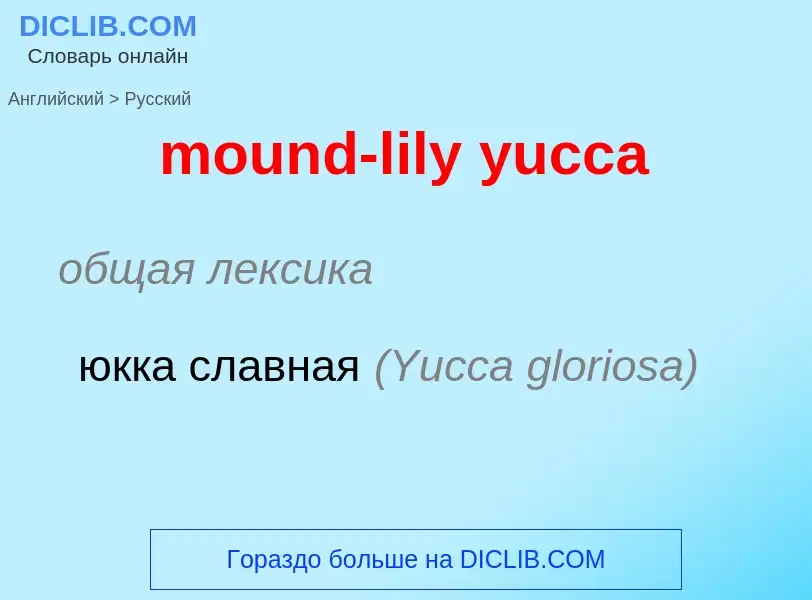 DICLIB.COM
Словарь онлайн

Английский > Русский

mound-lily yucca

общая лексика

юкка славная (Yucca gloriosa)

Гораздо больше на DICLIB.COM